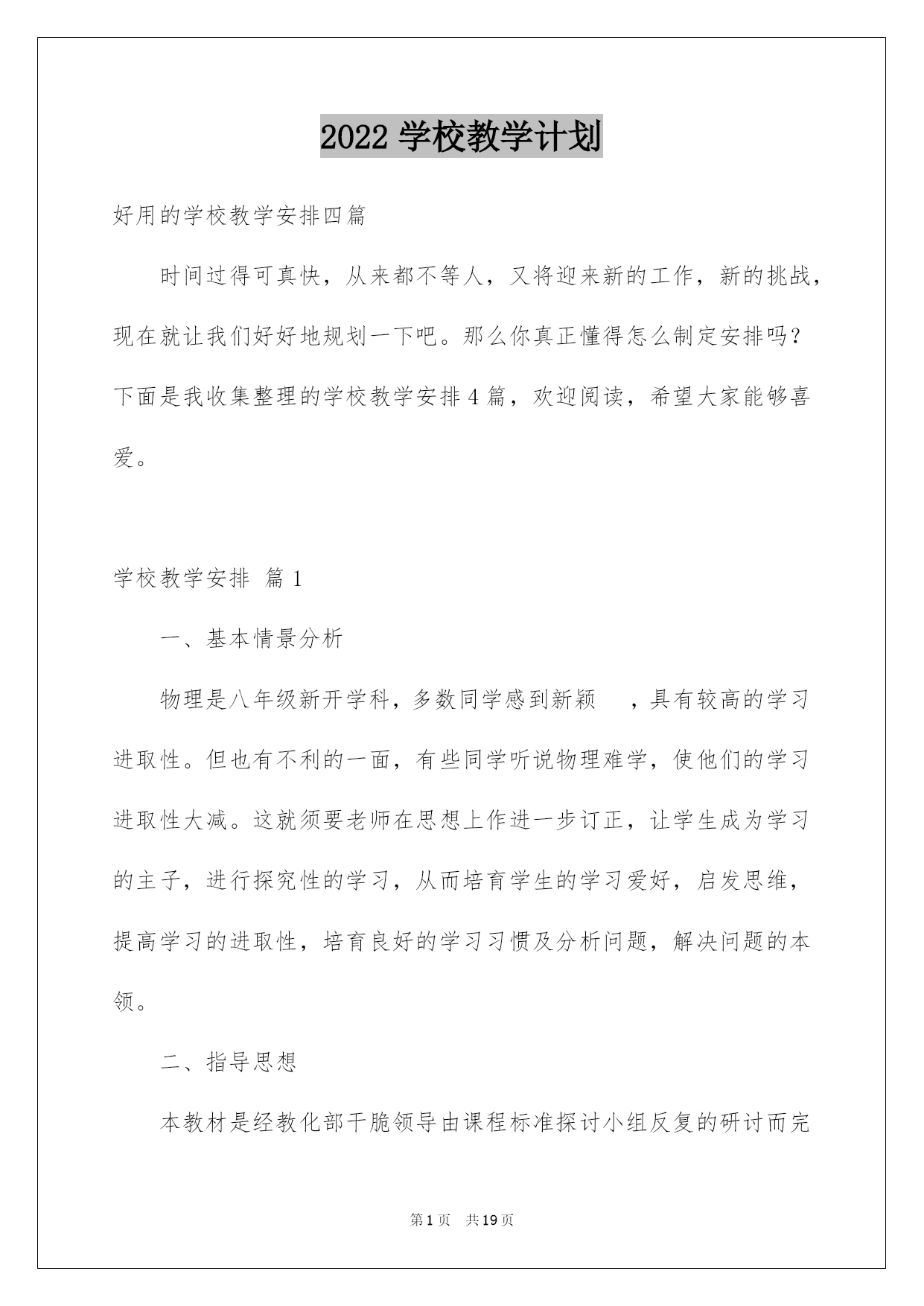 2022 学校教学计划

好用的学校教学安排四篇

时间过得可真快，从来都不等人，又将迎来新的工作，新的挑战，现在就让我们好好地规划一下吧。那么你真正懂得怎么制定安排吗？下面是我收集整理的学校教学安排 4 篇，欢迎阅读，希望大家能够喜爱。

学校教学安排 篇 1

一、基本情景分析

物理是八年级新开学科，多数同学感到新颖 ，具有较高的学习进取性。但也有不利的一面，有些同学听说物理难学，使他们的学习进取性大减。这就须要老师在思想上作进一步订正，让学生成为学习的主子，进行探究性的学习，从而培育学生的学习爱好，启发思维，提高学习的进取性，培育良好的学习习惯及分析问题，解决问题的本领。

二、指导思想

本教材是经教化部干脆领导由课程标准探讨小组反复的研讨而完

第 1 页 共 19 页